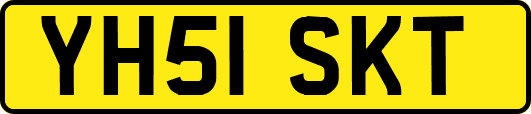 YH51 SKT